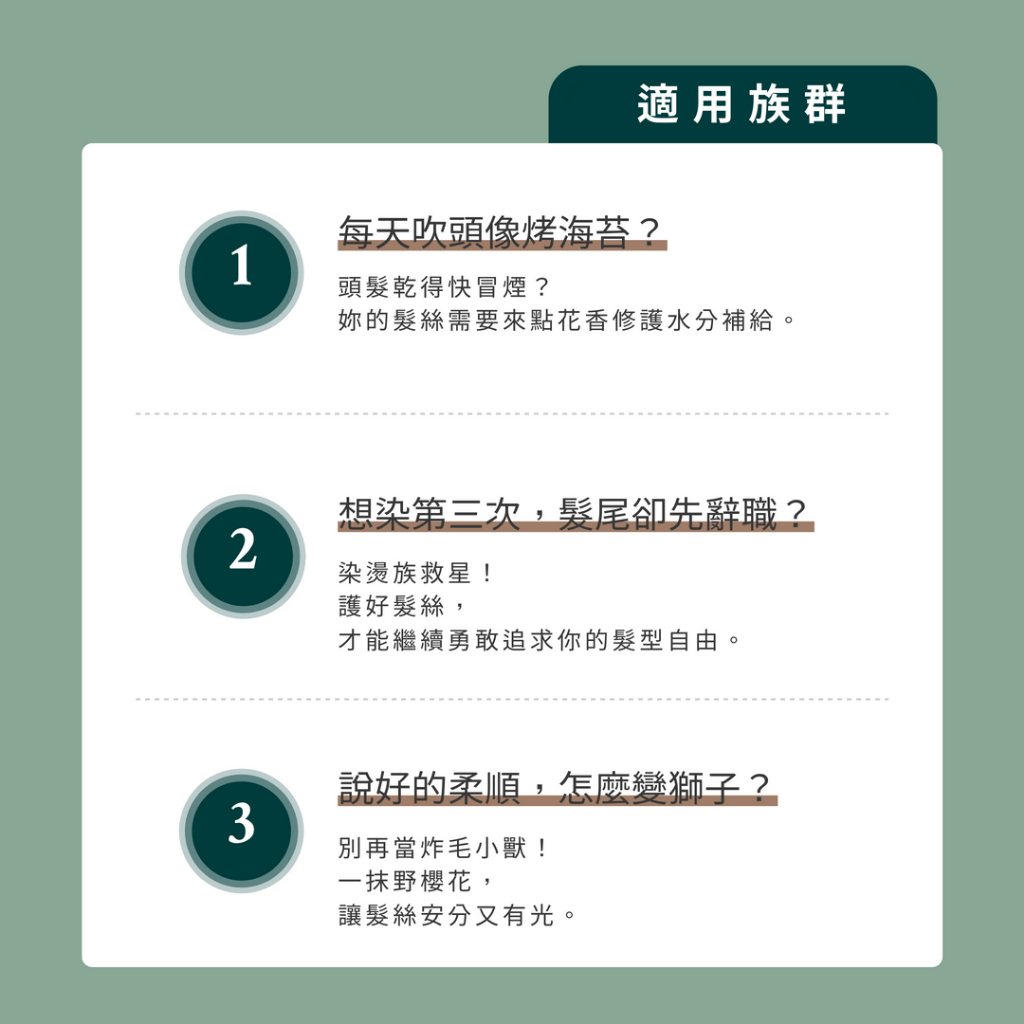 適用族群

1

每天吹頭像烤海苔？

頭髮乾得快冒煙？
妳的髮絲需要來點花香修護水分補給。

2

想染第三次，髮尾卻先辭職？

染燙族救星！
護好髮絲，
才能繼續勇敢追求你的髮型自由。

3

說好的柔順，怎麼變獅子？

別再當炸毛小獸！
一抹野櫻花，
讓髮絲安分又有光。